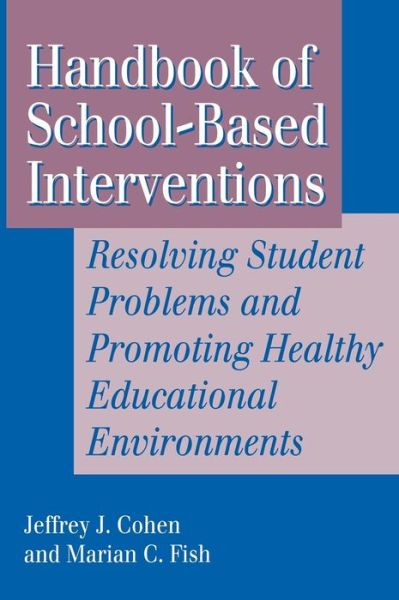 Handbook of School-Based Interventions

Resolving Student Problems and Promoting Healthy Educational Environments

Jeffrey J. Cohen
and Marian C. Fish